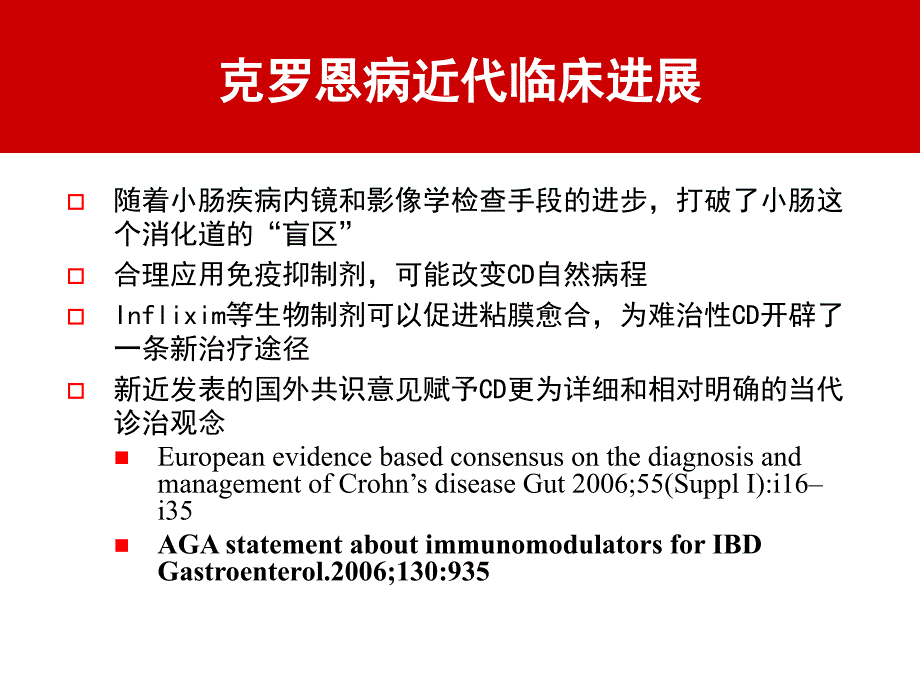 克罗恩病近代临床进展

随着小肠疾病内镜和影像学检查手段的进步，打破了小肠这个消化道的“盲区”

合理应用免疫抑制剂，可能改变CD自然病程

Inflixim等生物制剂可以促进粘膜愈合，为难治性CD开辟了一条新治疗途径

新近发表的国外共识意见赋予CD更为详细和相对明确的当代诊治观念

European evidence based consensus on the diagnosis and management of Crohn’s disease Gut 2006;55(Suppl I):i16–i35

AGA statement about immunomodulators for IBD Gastroenterol.2006;130:935